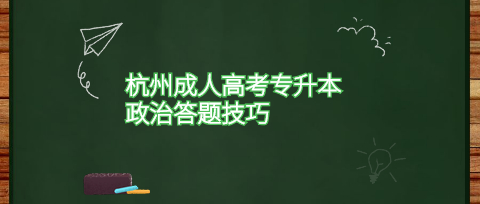 杭州成人高考专升本
政治答题技巧